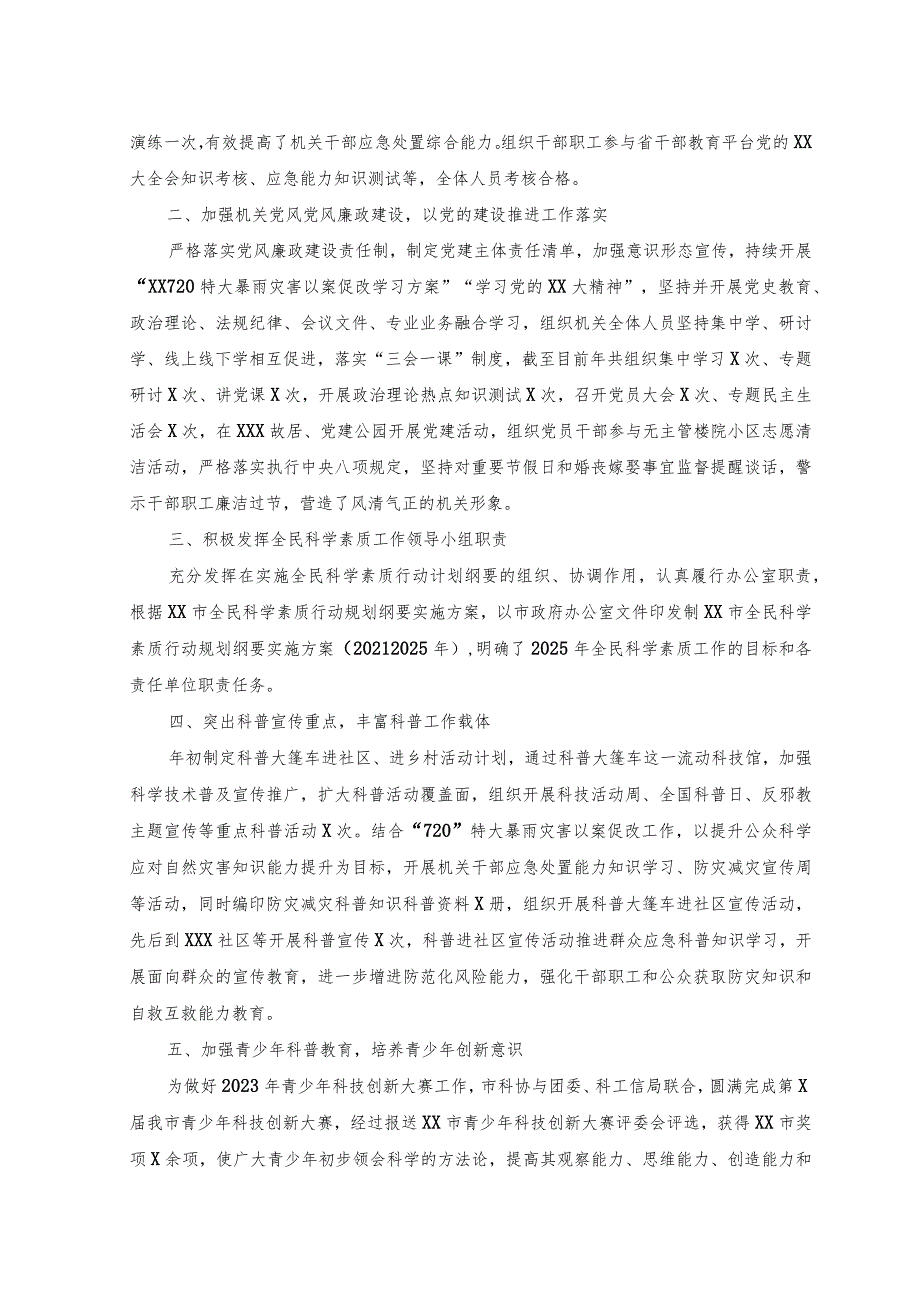 演练一次，有效提高了机关干部应急处置综合能力。组织干部职工参与省干部教育平台党的XX大全会知识考核、应急能力知识测试等，全体人员考核合格。

二、加强机关党风党风廉政建设，以党的建设推进工作落实

严格落实党风廉政建设责任制，制定党建主体责任清单，加强意识形态宣传，持续开展“XX720特大暴雨灾害以案促改学习方案”“学习党的XX大精神”，坚持并开展党史教育、政治理论、法规纪律、会议文件、专业业务融合学习，组织机关全体人员坚持集中学、研讨学、线上线下学相互促进，落实“三会一课”制度，截至目前年共组织集中学习X次、专题研讨X次、讲党课X次，开展政治理论热点知识测试X次，召开党员大会X次、专题民主生活会X次，在XXX故居、党建公园开展党建活动，组织党员干部参与无主管楼院小区志愿清洁活动，严格落实执行中央八项规定，坚持对重要节假日和婚丧嫁娶事宜监督提醒谈话，警示干部职工廉洁过节，营造了风清气正的机关形象。

三、积极发挥全民科学素质工作领导小组职责

充分发挥在实施全民科学素质行动计划纲要的组织、协调作用，认真履行办公室职责，根据XX市全民科学素质行动规划纲要实施方案，以市政府办公室文件印发制XX市全民科学素质行动规划纲要实施方案（20212025年），明确了2025年全民科学素质工作的目标和各责任单位职责任务。

四、突出科普宣传重点，丰富科普工作载体

年初制定科普大篷车进社区、进乡村活动计划，通过科普大篷车这一流动科技馆，加强科学技术普及宣传推广，扩大科普活动覆盖面，组织开展科技活动周、全国科普日、反邪教主题宣传等重点科普活动X次。结合“720”特大暴雨灾害以案促改工作，以提升公众科学应对自然灾害知识能力提升为目标，开展机关干部应急处置能力知识学习、防灾减灾宣传周等活动，同时编印防灾减灾科普知识科普资料X册，组织开展科普大篷车进社区宣传活动，先后到XXX社区等开展科普宣传X次，科普进社区宣传活动推进群众应急科普知识学习，开展面向群众的宣传教育，进一步增进防范化风险能力，强化干部职工和公众获取防灾知识和自救互救能力教育。

五、加强青少年科普教育，培养青少年创新意识

为做好2023年青少年科技创新大赛工作，市科协与团委、科工信局联合，圆满完成第X届我市青少年科技创新大赛，经过报送XX市青少年科技创新大赛评委会评选，获得XX市奖项X余项，使广大青少年初步领会科学的方法论，提高其观察能力、思维能力、创造能力和